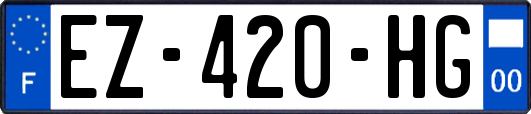 F
EZ-420-HG
00